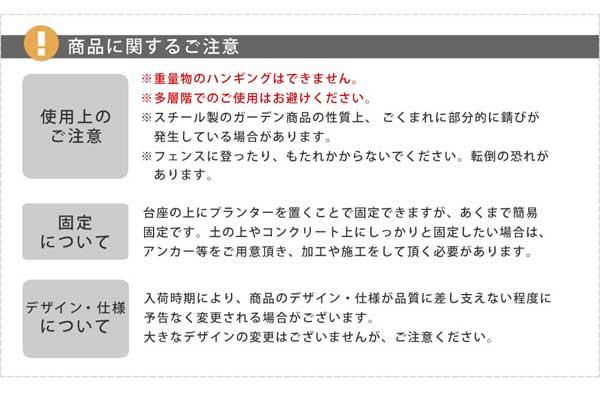 !
商品に関するご注意

使用上のご注意

※重量物のハンギングはできません。
※多層階でのご使用はお避けください。
※スチール製のガーデン商品の性質上、ごくまれに部分的に錆びが発生している場合があります。
※フェンスに登ったり、もたれかからないでください。転倒の恐れがあります。

固定について

台座の上にプランターを置くことで固定できますが、あくまで簡易固定です。土の上やコンクリート上にしっかりと固定したい場合は、アンカー等をご用意頂き、加工や施工をして頂く必要があります。

デザイン・仕様について

入荷時期により、商品のデザイン・仕様が品質に差し支えない程度に予告なく変更される場合がございます。
大きなデザインの変更はございませんが、ご注意ください。